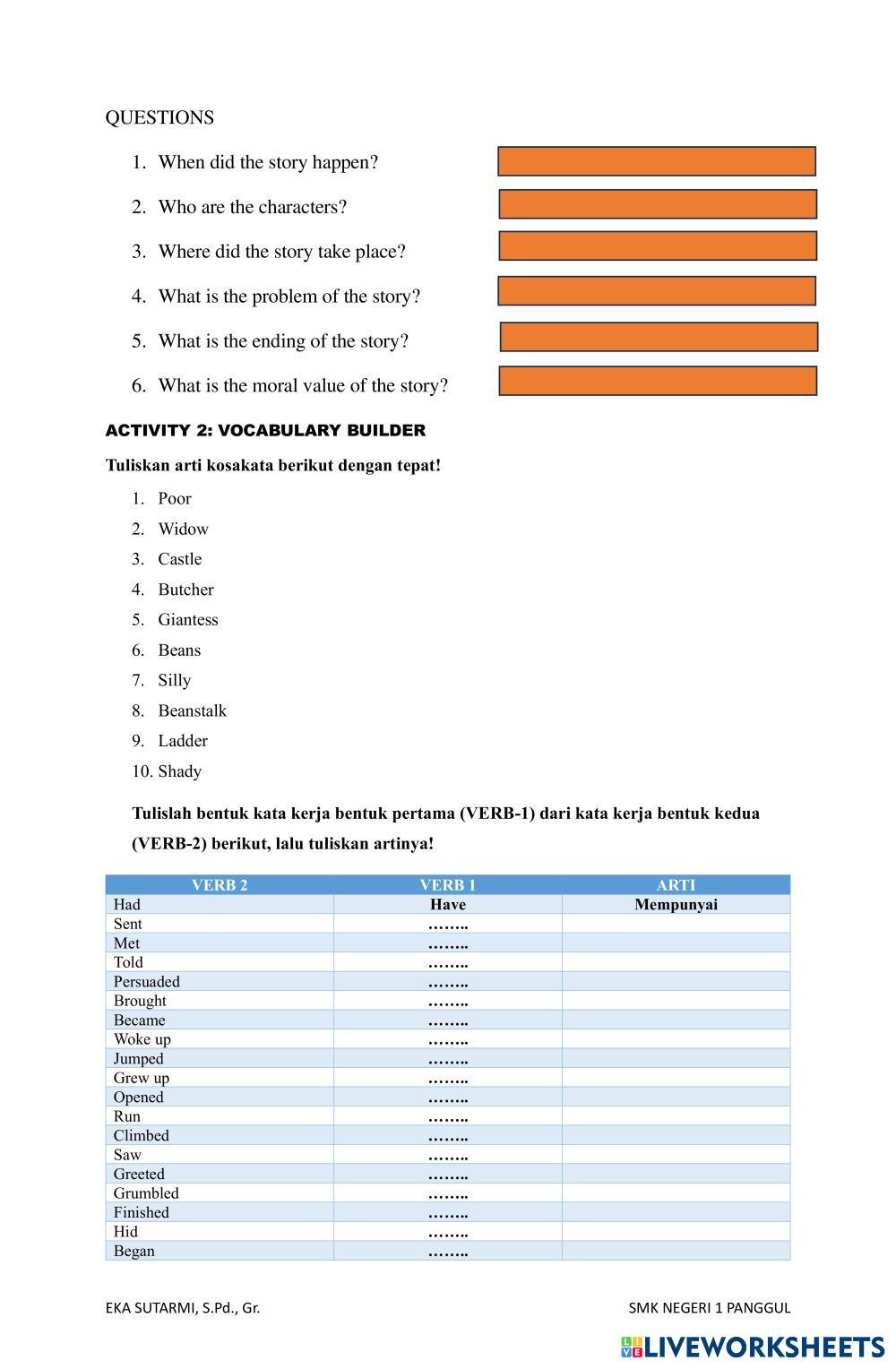 QUESTIONS

1. When did the story happen?
2. Who are the characters?
3. Where did the story take place?
4. What is the problem of the story?
5. What is the ending of the story?
6. What is the moral value of the story?

ACTIVITY 2: VOCABULARY BUILDER

Tuliskan arti kosakata berikut dengan tepat!

1. Poor
2. Widow
3. Castle
4. Butcher
5. Giantess
6. Beans
7. Silly
8. Beanstalk
9. Ladder
10. Shady

Tulislah bentuk kata kerja bentuk pertama (VERB-1) dari kata kerja bentuk kedua (VERB-2) berikut, lalu tuliskan artinya!

| VERB 2 | VERB 1 | ARTI |
|---|---|---|
| Had | Have | Mempunyai |
| Sent | …….. | |
| Met | …….. | |
| Told | …….. | |
| Persuaded | …….. | |
| Brought | …….. | |
| Became | …….. | |
| Woke up | …….. | |
| Jumped | …….. | |
| Grew up | …….. | |
| Opened | …….. | |
| Run | …….. | |
| Climbed | …….. | |
| Saw | …….. | |
| Greeted | …….. | |
| Grumbled | …….. | |
| Finished | …….. | |
| Hid | …….. | |
| Began | …….. | |

EKA SUTARMI, S.Pd., Gr.

SMK NEGERI 1 PANGGUL

LIVEWORKSHEETS